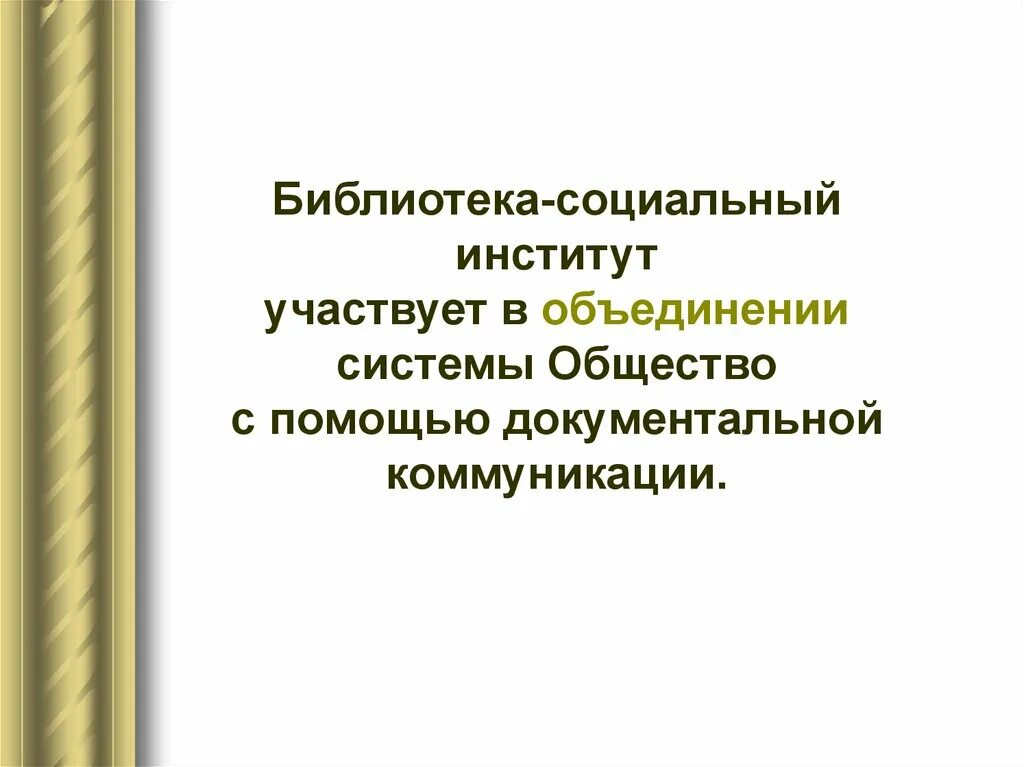 Библиотека-социальный институт
участвует в объединении системы Общество
с помощью документальной коммуникации.